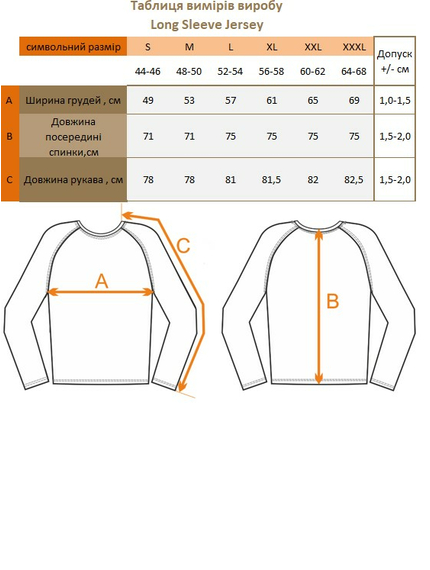 Таблиця вимірів виробу
Long Sleeve Jersey

| | символьний размір | S | M | L | XL | XXL | XXXL | Допуск +/- см |
|---|---|---|---|---|---|---|---|---|
| | | 44-46 | 48-50 | 52-54 | 56-58 | 60-62 | 64-68 | |
| A | Ширина грудей , см | 49 | 53 | 57 | 61 | 65 | 69 | 1,0-1,5 |
| B | Довжина посередині спинки,см | 71 | 71 | 75 | 75 | 75 | 75 | 1,5-2,0 |
| C | Довжина рукава , см | 78 | 78 | 81 | 81,5 | 82 | 82,5 | 1,5-2,0 |

C
A
B